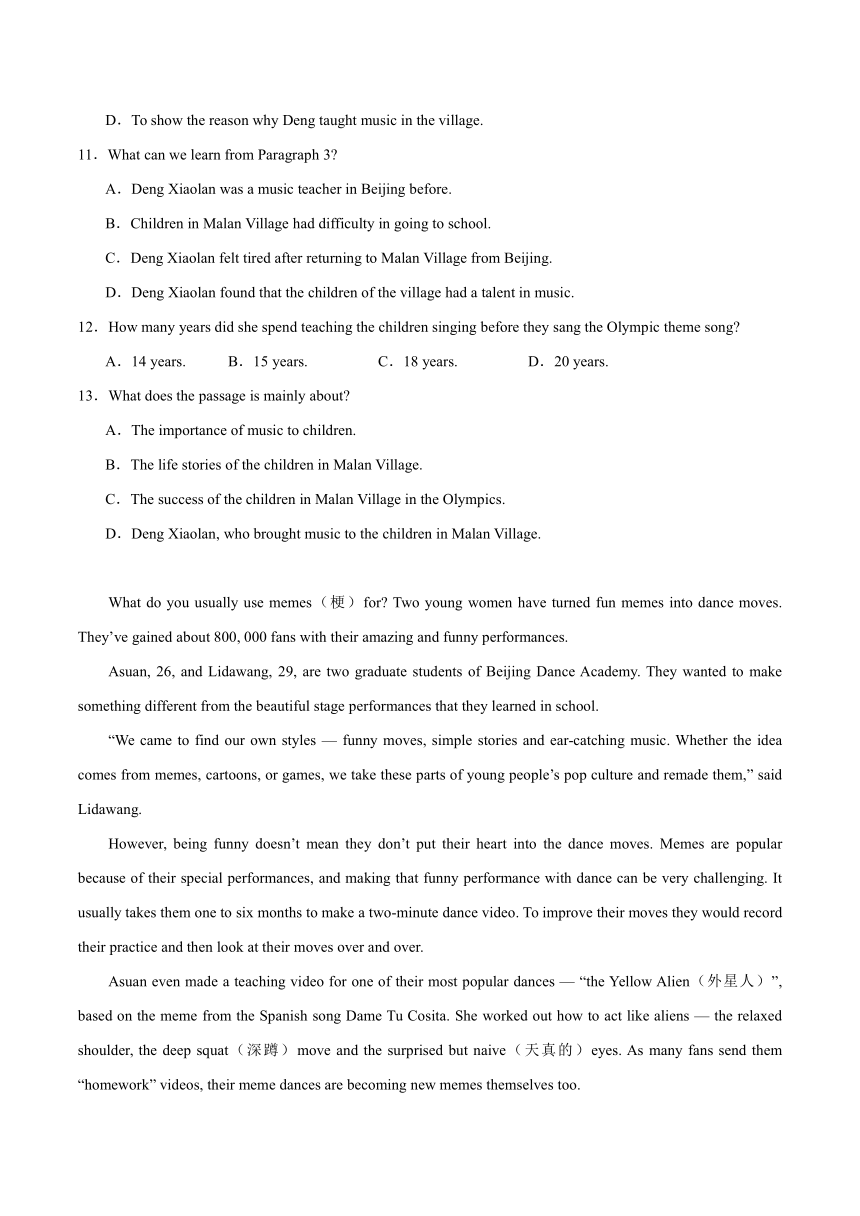 D．To show the reason why Deng taught music in the village.

11．What can we learn from Paragraph 3?

A．Deng Xiaolan was a music teacher in Beijing before.

B．Children in Malan Village had difficulty in going to school.

C．Deng Xiaolan felt tired after returning to Malan Village from Beijing.

D．Deng Xiaolan found that the children of the village had a talent in music.

12．How many years did she spend teaching the children singing before they sang the Olympic theme song?

A．14 years.　　B．15 years.　　C．18 years.　　D．20 years.

13．What does the passage is mainly about?

A．The importance of music to children.

B．The life stories of the children in Malan Village.

C．The success of the children in Malan Village in the Olympics.

D．Deng Xiaolan, who brought music to the children in Malan Village.

What do you usually use memes（梗）for? Two young women have turned fun memes into dance moves. They’ve gained about 800, 000 fans with their amazing and funny performances.

Asuan, 26, and Lidawang, 29, are two graduate students of Beijing Dance Academy. They wanted to make something different from the beautiful stage performances that they learned in school.

“We came to find our own styles — funny moves, simple stories and ear-catching music. Whether the idea comes from memes, cartoons, or games, we take these parts of young people’s pop culture and remade them,” said Lidawang.

However, being funny doesn’t mean they don’t put their heart into the dance moves. Memes are popular because of their special performances, and making that funny performance with dance can be very challenging. It usually takes them one to six months to make a two-minute dance video. To improve their moves they would record their practice and then look at their moves over and over.

Asuan even made a teaching video for one of their most popular dances — “the Yellow Alien（外星人）”, based on the meme from the Spanish song Dame Tu Cosita. She worked out how to act like aliens — the relaxed shoulder, the deep squat（深蹲）move and the surprised but naive（天真的）eyes. As many fans send them “homework” videos, their meme dances are becoming new memes themselves too.